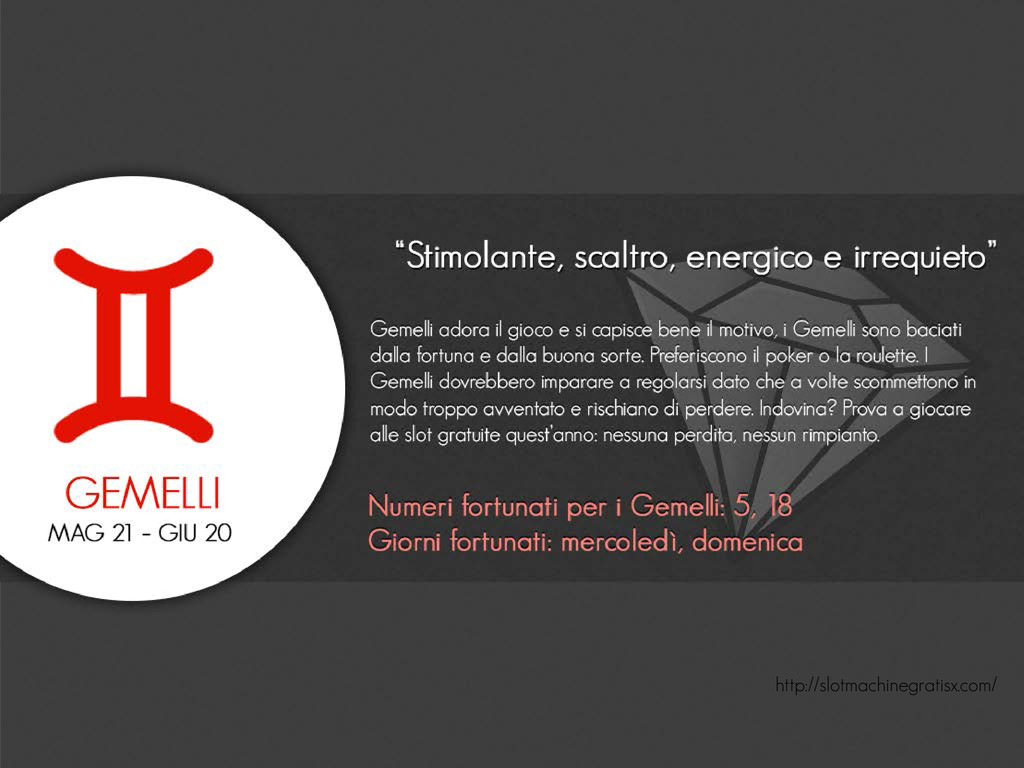 GEMELLI
MAG 21 - GIU 20

"Stimolante, scaltro, energico e irrequieto"

Gemelli adora il gioco e si capisce bene il motivo, i Gemelli sono baciati dalla fortuna e dalla buona sorte. Preferiscono il poker o la roulette. I Gemelli dovrebbero imparare a regolarsi dato che a volte scommettono in modo troppo avventato e rischiano di perdere. Indovina? Prova a giocare alle slot gratuite quest'anno: nessuna perdita, nessun rimpianto.

Numeri fortunati per i Gemelli: 5, 18
Giorni fortunati: mercoledì, domenica

http://slotmachinegratisx.com/